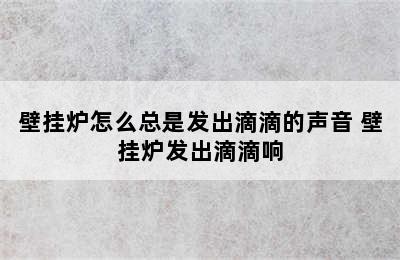 壁挂炉怎么总是发出滴滴的声音 壁挂炉发出滴滴响